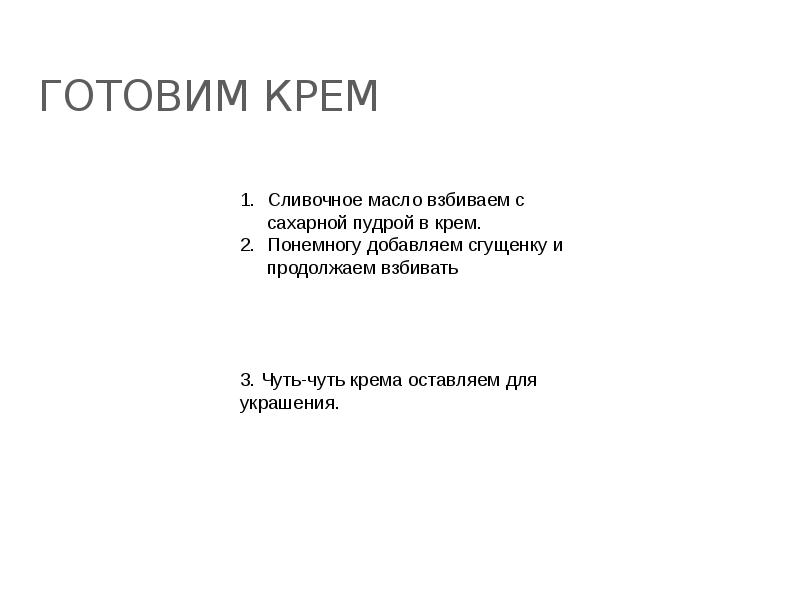 ГОТОВИМ КРЕМ

1. Сливочное масло взбиваем с сахарной пудрой в крем.
2. Понемногу добавляем сгущенку и продолжаем взбивать

3. Чуть-чуть крема оставляем для украшения.